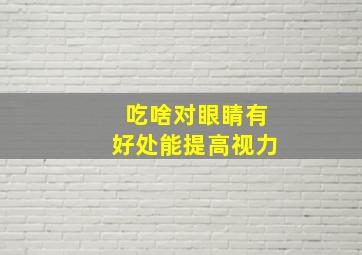 吃啥对眼睛有
好处能提高视力